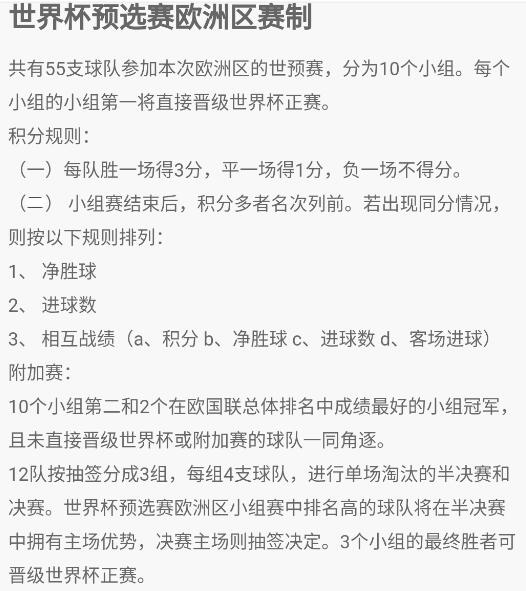 世界杯预选赛欧洲区赛制

共有55支球队参加本次欧洲区的世预赛，分为10个小组。每个小组的小组第一将直接晋级世界杯正赛。

积分规则：

（一）每队胜一场得3分，平一场得1分，负一场不得分。

（二） 小组赛结束后，积分多者名次列前。若出现同分情况，则按以下规则排列：

1、 净胜球

2、 进球数

3、 相互战绩（a、积分 b、净胜球 c、进球数 d、客场进球）

附加赛：

10个小组第二和2个在欧国联总体排名中成绩最好的小组冠军，且未直接晋级世界杯或附加赛的球队一同角逐。

12队按抽签分成3组，每组4支球队，进行单场淘汰的半决赛和决赛。世界杯预选赛欧洲区小组赛中排名高的球队将在半决赛中拥有主场优势，决赛主场则抽签决定。3个小组的最终胜者可晋级世界杯正赛。